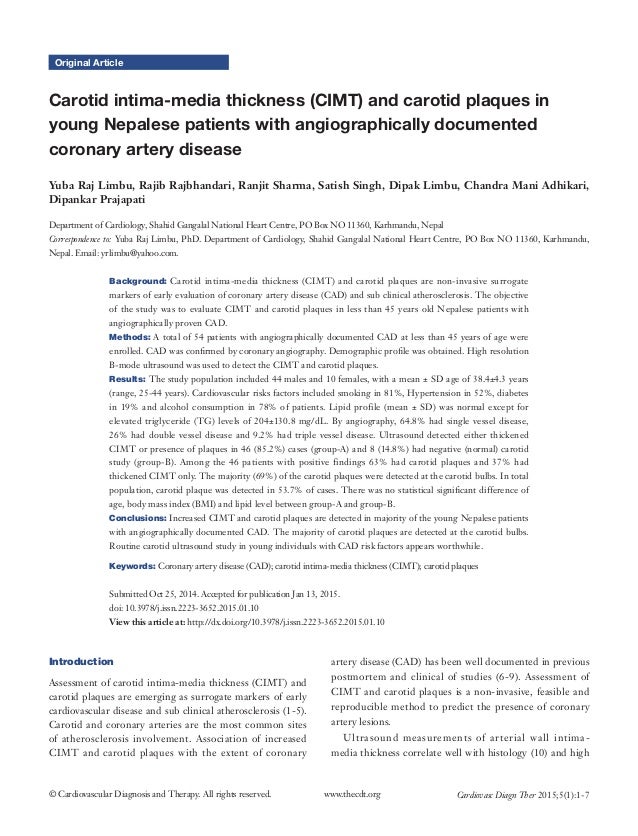 Original Article

Carotid intima-media thickness (CIMT) and carotid plaques in young Nepalese patients with angiographically documented coronary artery disease

Yuba Raj Limbu, Rajib Rajbhandari, Ranjit Sharma, Satish Singh, Dipak Limbu, Chandra Mani Adhikari, Dipankar Prajapati

Department of Cardiology, Shahid Gangalal National Heart Centre, PO Box NO 11360, Kathmandu, Nepal
Correspondence to: Yuba Raj Limbu, PhD. Department of Cardiology, Shahid Gangalal National Heart Centre, PO Box NO 11360, Kathmandu, Nepal. Email: yrlimbu@yahoo.com.

Background: Carotid intima-media thickness (CIMT) and carotid plaques are non-invasive surrogate markers of early evaluation of coronary artery disease (CAD) and sub clinical atherosclerosis. The objective of the study was to evaluate CIMT and carotid plaques in less than 45 years old Nepalese patients with angiographically proven CAD.
Methods: A total of 54 patients with angiographically documented CAD at less than 45 years of age were enrolled. CAD was confirmed by coronary angiography. Demographic profile was obtained. High resolution B-mode ultrasound was used to detect the CIMT and carotid plaques.
Results: The study population included 44 males and 10 females, with a mean ± SD age of 38.4±4.3 years (range, 25-44 years). Cardiovascular risks factors included smoking in 81%, Hypertension in 52%, diabetes in 19% and alcohol consumption in 78% of patients. Lipid profile (mean ± SD) was normal except for elevated triglyceride (TG) levels of 204±130.8 mg/dL. By angiography, 64.8% had single vessel disease, 26% had double vessel disease and 9.2% had triple vessel disease. Ultrasound detected either thickened CIMT or presence of plaques in 46 (85.2%) cases (group-A) and 8 (14.8%) had negative (normal) carotid study (group-B). Among the 46 patients with positive findings 63% had carotid plaques and 37% had thickened CIMT only. The majority (69%) of the carotid plaques were detected at the carotid bulbs. In total population, carotid plaque was detected in 53.7% of cases. There was no statistical significant difference of age, body mass index (BMI) and lipid level between group-A and group-B.
Conclusions: Increased CIMT and carotid plaques are detected in majority of the young Nepalese patients with angiographically documented CAD. The majority of carotid plaques are detected at the carotid bulbs. Routine carotid ultrasound study in young individuals with CAD risk factors appears worthwhile.

Keywords: Coronary artery disease (CAD); carotid intima-media thickness (CIMT); carotid plaques

Submitted Oct 25, 2014. Accepted for publication Jan 13, 2015.
doi: 10.3978/j.issn.2223-3652.2015.01.10
View this article at: http://dx.doi.org/10.3978/j.issn.2223-3652.2015.01.10

Introduction

Assessment of carotid intima-media thickness (CIMT) and carotid plaques are emerging as surrogate markers of early cardiovascular disease and sub clinical atherosclerosis (1-5). Carotid and coronary arteries are the most common sites of atherosclerosis involvement. Association of increased CIMT and carotid plaques with the extent of coronary artery disease (CAD) has been well documented in previous postmortem and clinical of studies (6-9). Assessment of CIMT and carotid plaques is a non-invasive, feasible and reproducible method to predict the presence of coronary artery lesions.

Ultrasound measurements of arterial wall intima-media thickness correlate well with histology (10) and high

© Cardiovascular Diagnosis and Therapy. All rights reserved.    www.thecdt.org    Cardiovasc Diagn Ther 2015;5(1):1-7